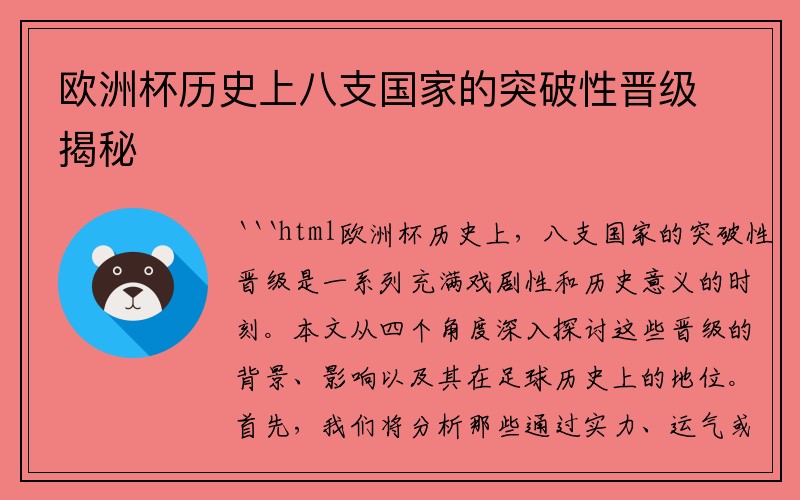 欧洲杯历史上八支国家的突破性晋级揭秘

```html欧洲杯历史上，八支国家的突破性晋级是一系列充满戏剧性和历史意义的时刻。本文从四个角度深入探讨这些晋级的背景、影响以及其在足球历史上的地位。首先，我们将分析那些通过实力、运气或